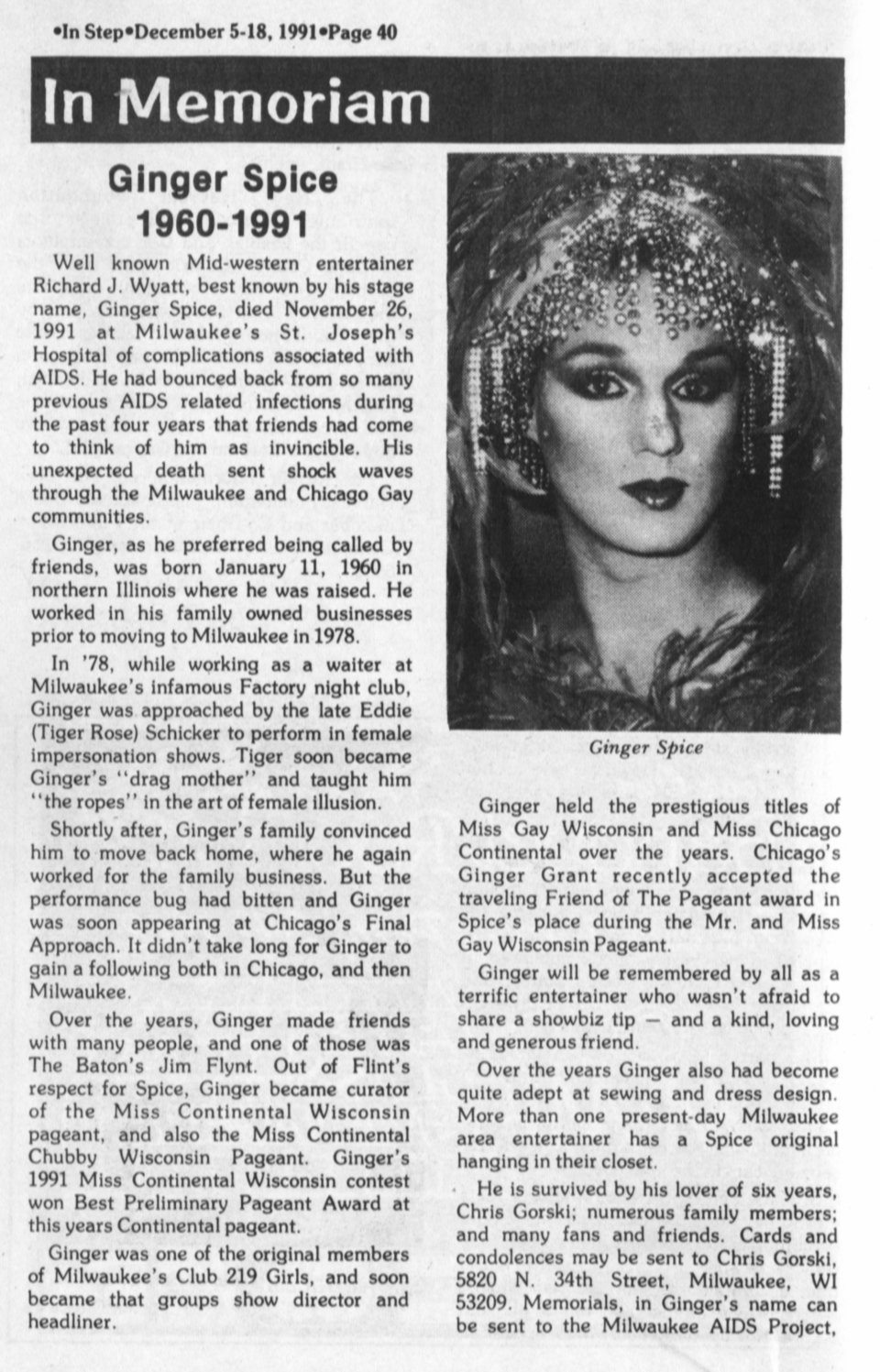 •In Step•December 5-18, 1991•Page 40

In Memoriam

Ginger Spice
1960-1991

Well known Mid-western entertainer Richard J. Wyatt, best known by his stage name, Ginger Spice, died November 26, 1991 at Milwaukee's St. Joseph's Hospital of complications associated with AIDS. He had bounced back from so many previous AIDS related infections during the past four years that friends had come to think of him as invincible. His unexpected death sent shock waves through the Milwaukee and Chicago Gay communities.

Ginger, as he preferred being called by friends, was born January 11, 1960 in northern Illinois where he was raised. He worked in his family owned businesses prior to moving to Milwaukee in 1978.

In '78, while working as a waiter at Milwaukee's infamous Factory night club, Ginger was approached by the late Eddie (Tiger Rose) Schicker to perform in female impersonation shows. Tiger soon became Ginger's "drag mother" and taught him "the ropes" in the art of female illusion.

Shortly after, Ginger's family convinced him to move back home, where he again worked for the family business. But the performance bug had bitten and Ginger was soon appearing at Chicago's Final Approach. It didn't take long for Ginger to gain a following both in Chicago, and then Milwaukee.

Over the years, Ginger made friends with many people, and one of those was The Baton's Jim Flynt. Out of Flint's respect for Spice, Ginger became curator of the Miss Continental Wisconsin pageant, and also the Miss Continental Chubby Wisconsin Pageant. Ginger's 1991 Miss Continental Wisconsin contest won Best Preliminary Pageant Award at this years Continental pageant.

Ginger was one of the original members of Milwaukee's Club 219 Girls, and soon became that groups show director and headliner.

Ginger Spice

Ginger held the prestigious titles of Miss Gay Wisconsin and Miss Chicago Continental over the years. Chicago's Ginger Grant recently accepted the traveling Friend of The Pageant award in Spice's place during the Mr. and Miss Gay Wisconsin Pageant.

Ginger will be remembered by all as a terrific entertainer who wasn't afraid to share a showbiz tip — and a kind, loving and generous friend.

Over the years Ginger also had become quite adept at sewing and dress design. More than one present-day Milwaukee area entertainer has a Spice original hanging in their closet.

He is survived by his lover of six years, Chris Gorski; numerous family members; and many fans and friends. Cards and condolences may be sent to Chris Gorski, 5820 N. 34th Street, Milwaukee, WI 53209. Memorials, in Ginger's name can be sent to the Milwaukee AIDS Project,